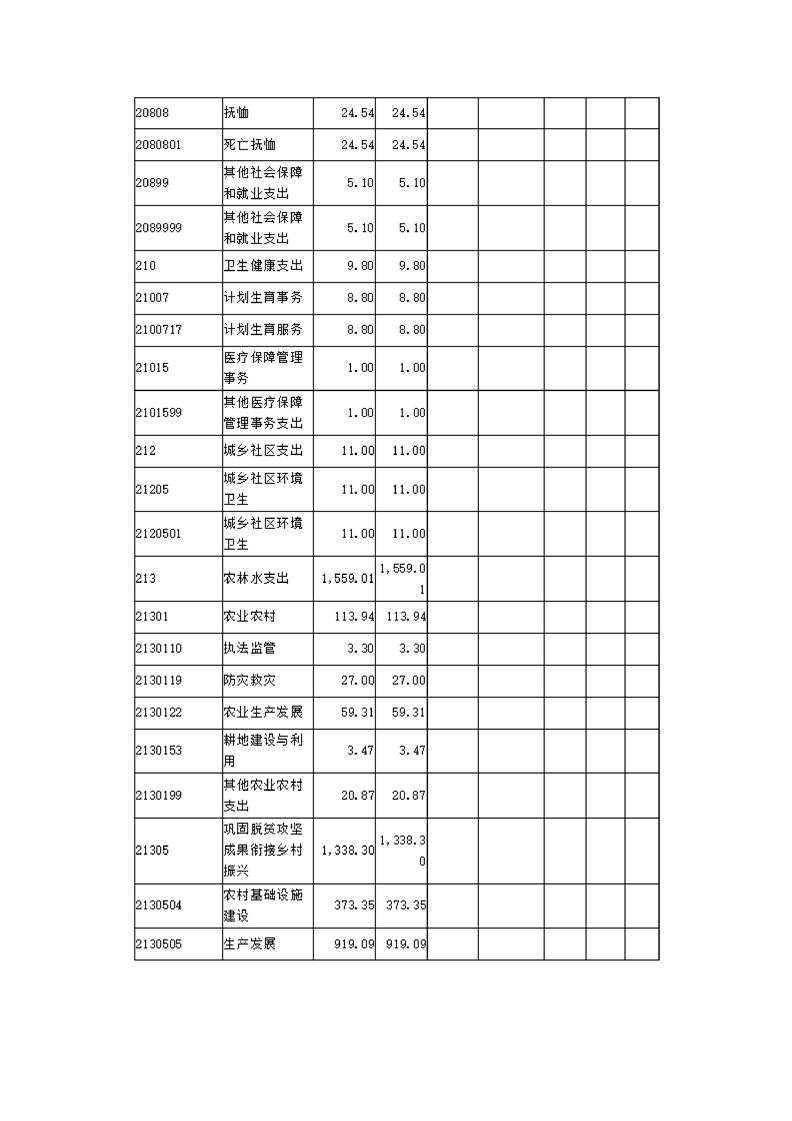 | 20808 | 抚恤 | 24.54 | 24.54 | | | | | |
|---|---|---|---|---|---|---|---|---|
| 2080801 | 死亡抚恤 | 24.54 | 24.54 | | | | | |
| 20899 | 其他社会保障和就业支出 | 5.10 | 5.10 | | | | | |
| 2089999 | 其他社会保障和就业支出 | 5.10 | 5.10 | | | | | |
| 210 | 卫生健康支出 | 9.80 | 9.80 | | | | | |
| 21007 | 计划生育事务 | 8.80 | 8.80 | | | | | |
| 2100717 | 计划生育服务 | 8.80 | 8.80 | | | | | |
| 21015 | 医疗保障管理事务 | 1.00 | 1.00 | | | | | |
| 2101599 | 其他医疗保障管理事务支出 | 1.00 | 1.00 | | | | | |
| 212 | 城乡社区支出 | 11.00 | 11.00 | | | | | |
| 21205 | 城乡社区环境卫生 | 11.00 | 11.00 | | | | | |
| 2120501 | 城乡社区环境卫生 | 11.00 | 11.00 | | | | | |
| 213 | 农林水支出 | 1,559.01 | 1,559.01 | | | | | |
| 21301 | 农业农村 | 113.94 | 113.94 | | | | | |
| 2130110 | 执法监管 | 3.30 | 3.30 | | | | | |
| 2130119 | 防灾救灾 | 27.00 | 27.00 | | | | | |
| 2130122 | 农业生产发展 | 59.31 | 59.31 | | | | | |
| 2130153 | 耕地建设与利用 | 3.47 | 3.47 | | | | | |
| 2130199 | 其他农业农村支出 | 20.87 | 20.87 | | | | | |
| 21305 | 巩固脱贫攻坚成果衔接乡村振兴 | 1,338.30 | 1,338.30 | | | | | |
| 2130504 | 农村基础设施建设 | 373.35 | 373.35 | | | | | |
| 2130505 | 生产发展 | 919.09 | 919.09 | | | | | |